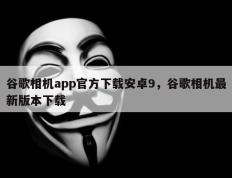 谷歌相机app官方下载安卓9，谷歌相机最新版本下载